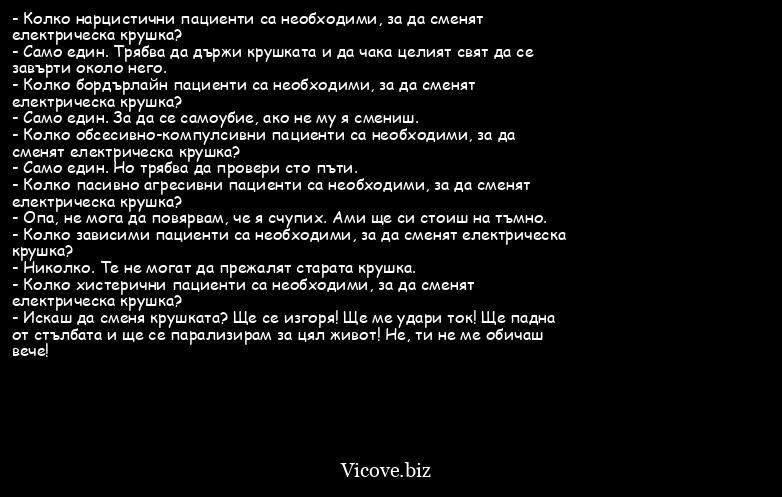 - Колко нарцистични пациенти са необходими, за да сменят електрическа крушка?
- Само един. Трябва да държи крушката и да чака целият свят да се завърти около него.
- Колко бордърлайн пациенти са необходими, за да сменят електрическа крушка?
- Само един. За да се самоубие, ако не му я смениш.
- Колко обсесивно-компулсивни пациенти са необходими, за да сменят електрическа крушка?
- Само един. Но трябва да провери сто пъти.
- Колко пасивно агресивни пациенти са необходими, за да сменят електрическа крушка?
- Опа, не мога да повярвам, че я счупих. Ами ще си стоиш на тъмно.
- Колко зависими пациенти са необходими, за да сменят електрическа крушка?
- Николко. Те не могат да прежалят старата крушка.
- Колко хистерични пациенти са необходими, за да сменят електрическа крушка?
- Искаш да сменя крушката? Ще се изгоря! Ще ме удари ток! Ще падна от стълбата и ще се парализирам за цял живот! Не, ти не ме обичаш вече!

Vicove.biz